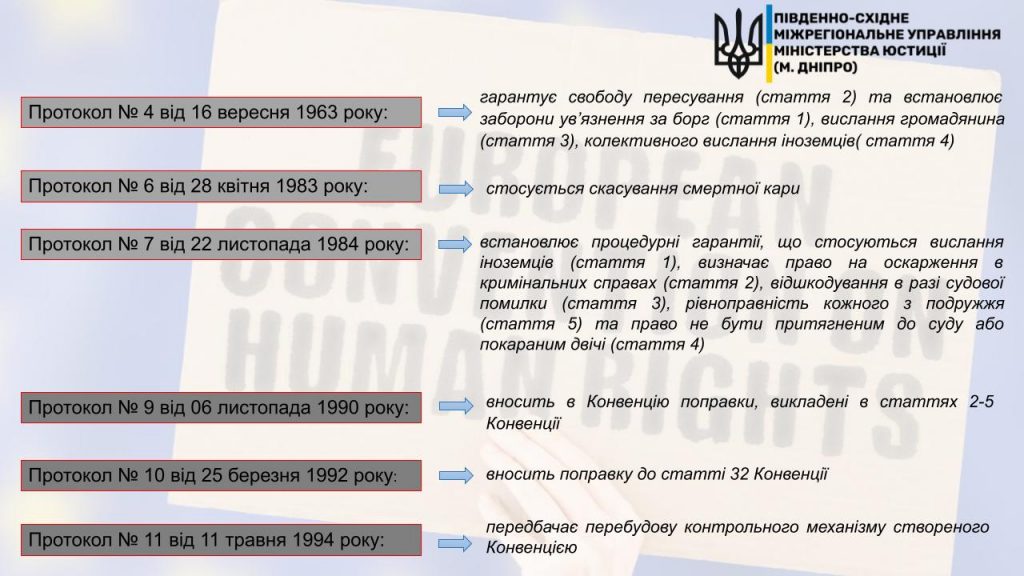 ПІВДЕННО-СХІДНЕ МІЖРЕГІОНАЛЬНЕ УПРАВЛІННЯ МІНІСТЕРСТВА ЮСТИЦІЇ (М. ДНІПРО)

EUROPEAN CONVENTION ON HUMAN RIGHTS

Протокол № 4 від 16 вересня 1963 року:

гарантує свободу пересування (стаття 2) та встановлює заборони ув'язнення за борг (стаття 1), вислання громадянина (стаття 3), колективного вислання іноземців( стаття 4)

Протокол № 6 від 28 квітня 1983 року:

стосується скасування смертної кари

Протокол № 7 від 22 листопада 1984 року:

встановлює процедурні гарантії, що стосуються вислання іноземців (стаття 1), визначає право на оскарження в кримінальних справах (стаття 2), відшкодування в разі судової помилки (стаття 3), рівноправність кожного з подружжя (стаття 5) та право не бути притягненим до суду або покараним двічі (стаття 4)

Протокол № 9 від 06 листопада 1990 року:

вносить в Конвенцію поправки, викладені в статтях 2-5 Конвенції

Протокол № 10 від 25 березня 1992 року:

вносить поправку до статті 32 Конвенції

Протокол № 11 від 11 травня 1994 року:

передбачає перебудову контрольного механізму створеного Конвенцією